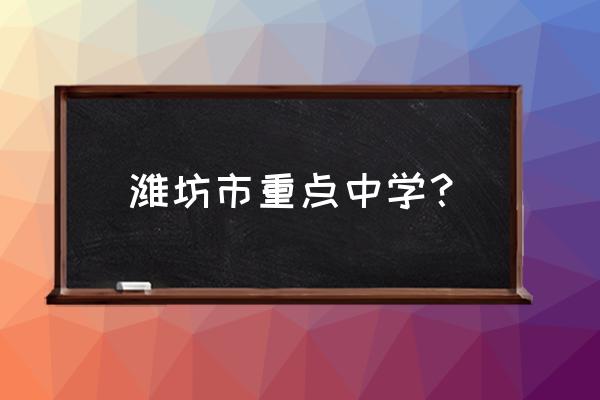 潍坊市重点中学？